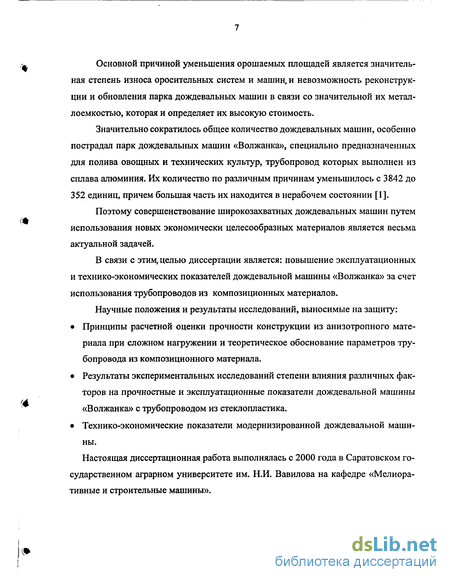 7

Основной причиной уменьшения орошаемых площадей является значительная степень износа оросительных систем и машин, и невозможность реконструкции и обновления парка дождевальных машин в связи со значительной их металлоемкостью, которая и определяет их высокую стоимость.

Значительно сократилось общее количество дождевальных машин, особенно пострадал парк дождевальных машин «Волжанка», специально предназначенных для полива овощных и технических культур, трубопровод которых выполнен из сплава алюминия. Их количество по различным причинам уменьшилось с 3842 до 352 единиц, причем большая часть их находится в нерабочем состоянии [1].

Поэтому совершенствование широкозахватных дождевальных машин путем использования новых экономически целесообразных материалов является весьма актуальной задачей.

В связи с этим, целью диссертации является: повышение эксплуатационных и технико-экономических показателей дождевальной машины «Волжанка» за счет использования трубопроводов из композиционных материалов.

Научные положения и результаты исследований, выносимые на защиту:

• Принципы расчетной оценки прочности конструкции из анизотропного материала при сложном нагружении и теоретическое обоснование параметров трубопровода из композиционного материала.

• Результаты экспериментальных исследований степени влияния различных факторов на прочностные и эксплуатационные показатели дождевальной машины «Волжанка» с трубопроводом из стеклопластика.

• Технико-экономические показатели модернизированной дождевальной машины.

Настоящая диссертационная работа выполнялась с 2000 года в Саратовском государственном аграрном университете им. Н.И. Вавилова на кафедре «Мелиоративные и строительные машины».

dsLib.net
библиотека диссертаций